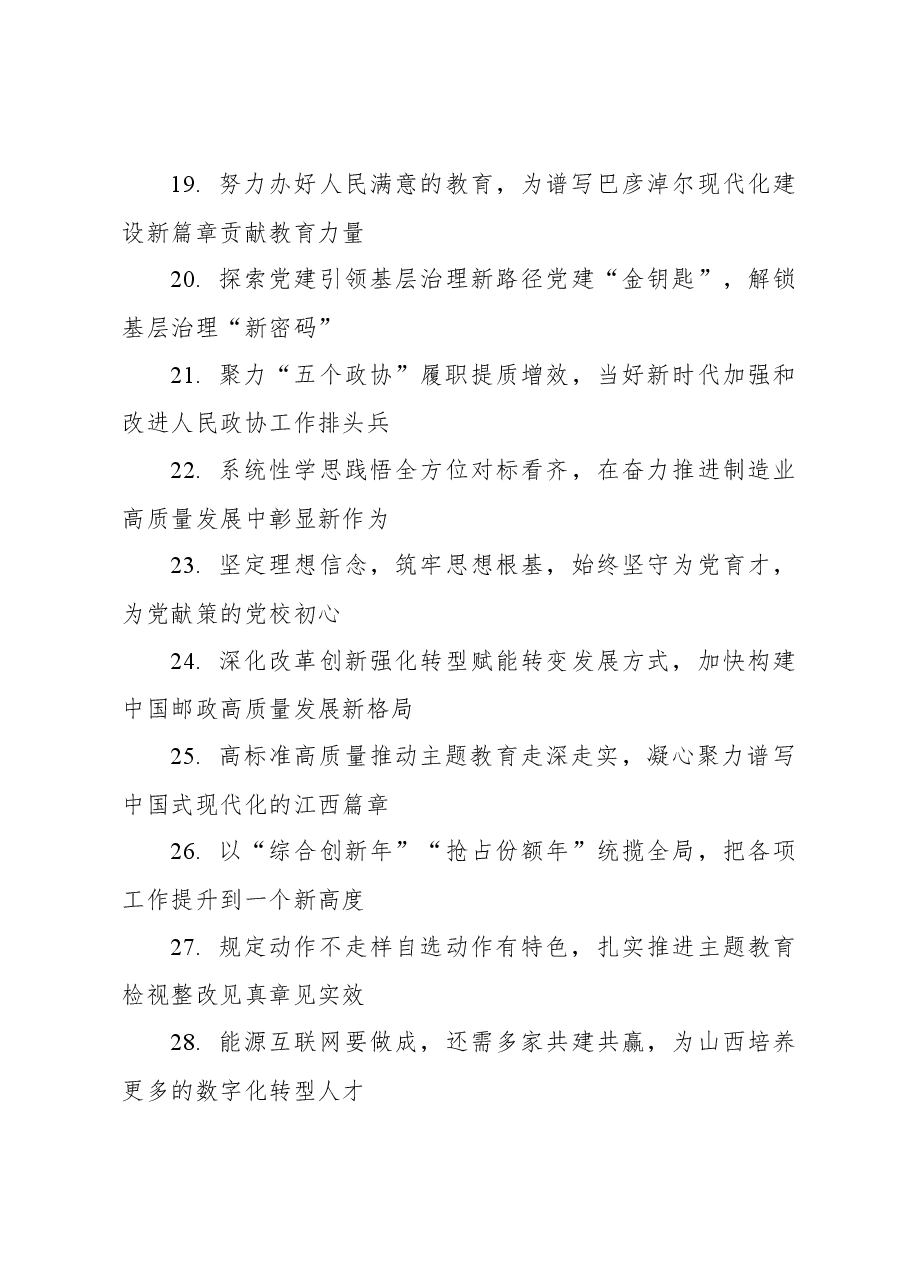 19.努力办好人民满意的教育，为谱写巴彦淖尔现代化建设新篇章贡献教育力量

20.探索党建引领基层治理新路径党建“金钥匙”，解锁基层治理“新密码”

21.聚力“五个政协”履职提质增效，当好新时代加强和改进人民政协工作排头兵

22.系统性学思践悟全方位对标看齐，在奋力推进制造业高质量发展中彰显新作为

23.坚定理想信念，筑牢思想根基，始终坚守为党育才，为党献策的党校初心

24.深化改革创新强化转型赋能转变发展方式，加快构建中国邮政高质量发展新格局

25.高标准高质量推动主题教育走深走实，凝心聚力谱写中国式现代化的江西篇章

26.以“综合创新年”“抢占份额年”统揽全局，把各项工作提升到一个新高度

27.规定动作不走样自选动作有特色，扎实推进主题教育检视整改见真章见实效

28.能源互联网要做成，还需多家共建共赢，为山西培养更多的数字化转型人才